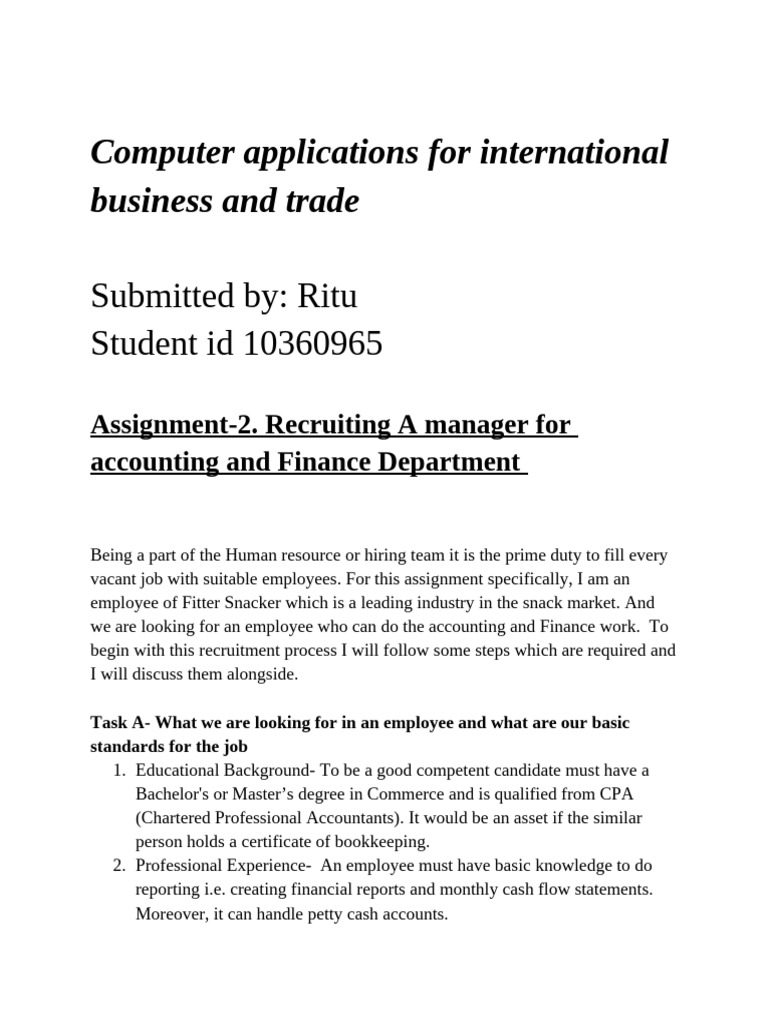 Computer applications for international business and trade

Submitted by: Ritu
Student id 10360965

Assignment-2. Recruiting A manager for accounting and Finance Department

Being a part of the Human resource or hiring team it is the prime duty to fill every vacant job with suitable employees. For this assignment specifically, I am an employee of Fitter Snacker which is a leading industry in the snack market. And we are looking for an employee who can do the accounting and Finance work. To begin with this recruitment process I will follow some steps which are required and I will discuss them alongside.

Task A- What we are looking for in an employee and what are our basic standards for the job

1. Educational Background- To be a good competent candidate must have a Bachelor's or Master's degree in Commerce and is qualified from CPA (Chartered Professional Accountants). It would be an asset if the similar person holds a certificate of bookkeeping.
2. Professional Experience- An employee must have basic knowledge to do reporting i.e. creating financial reports and monthly cash flow statements. Moreover, it can handle petty cash accounts.